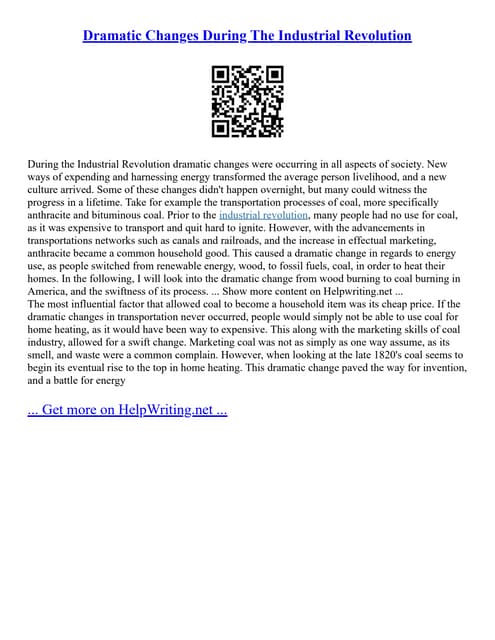 Dramatic Changes During The Industrial Revolution

During the Industrial Revolution dramatic changes were occurring in all aspects of society. New ways of expending and harnessing energy transformed the average person livelihood, and a new culture arrived. Some of these changes didn't happen overnight, but many could witness the progress in a lifetime. Take for example the transportation processes of coal, more specifically anthracite and bituminous coal. Prior to the industrial revolution, many people had no use for coal, as it was expensive to transport and quit hard to ignite. However, with the advancements in transportations networks such as canals and railroads, and the increase in effectual marketing, anthracite became a common household good. This caused a dramatic change in regards to energy use, as people switched from renewable energy, wood, to fossil fuels, coal, in order to heat their homes. In the following, I will look into the dramatic change from wood burning to coal burning in America, and the swiftness of its process. ... Show more content on Helpwriting.net ...
The most influential factor that allowed coal to become a household item was its cheap price. If the dramatic changes in transportation never occurred, people would simply not be able to use coal for home heating, as it would have been way to expensive. This along with the marketing skills of coal industry, allowed for a swift change. Marketing coal was not as simply as one way assume, as its smell, and waste were a common complain. However, when looking at the late 1820's coal seems to begin its eventual rise to the top in home heating. This dramatic change paved the way for invention, and a battle for energy

... Get more on HelpWriting.net ...